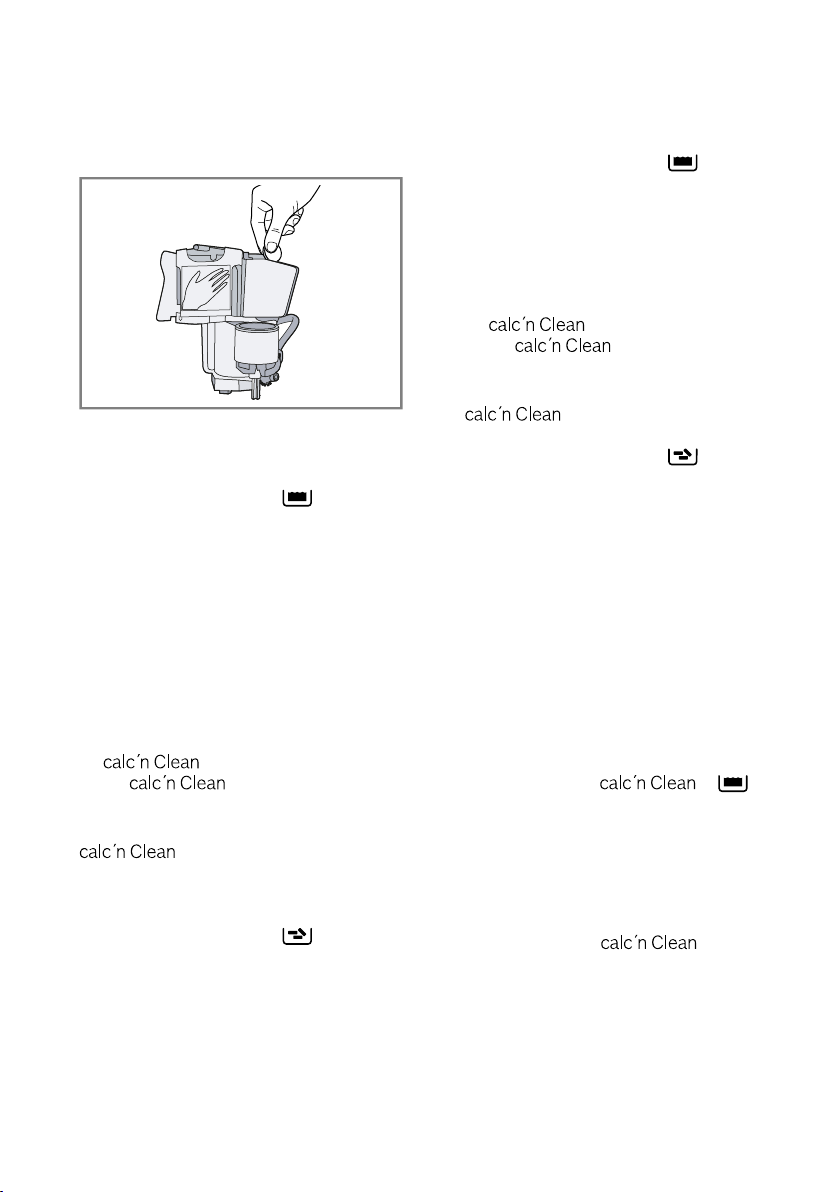 calc´n Clean
calc´n Clean

calc´n Clean

calc´n Clean
calc´n Clean

calc´n Clean

calc´n Clean

calc´n Clean